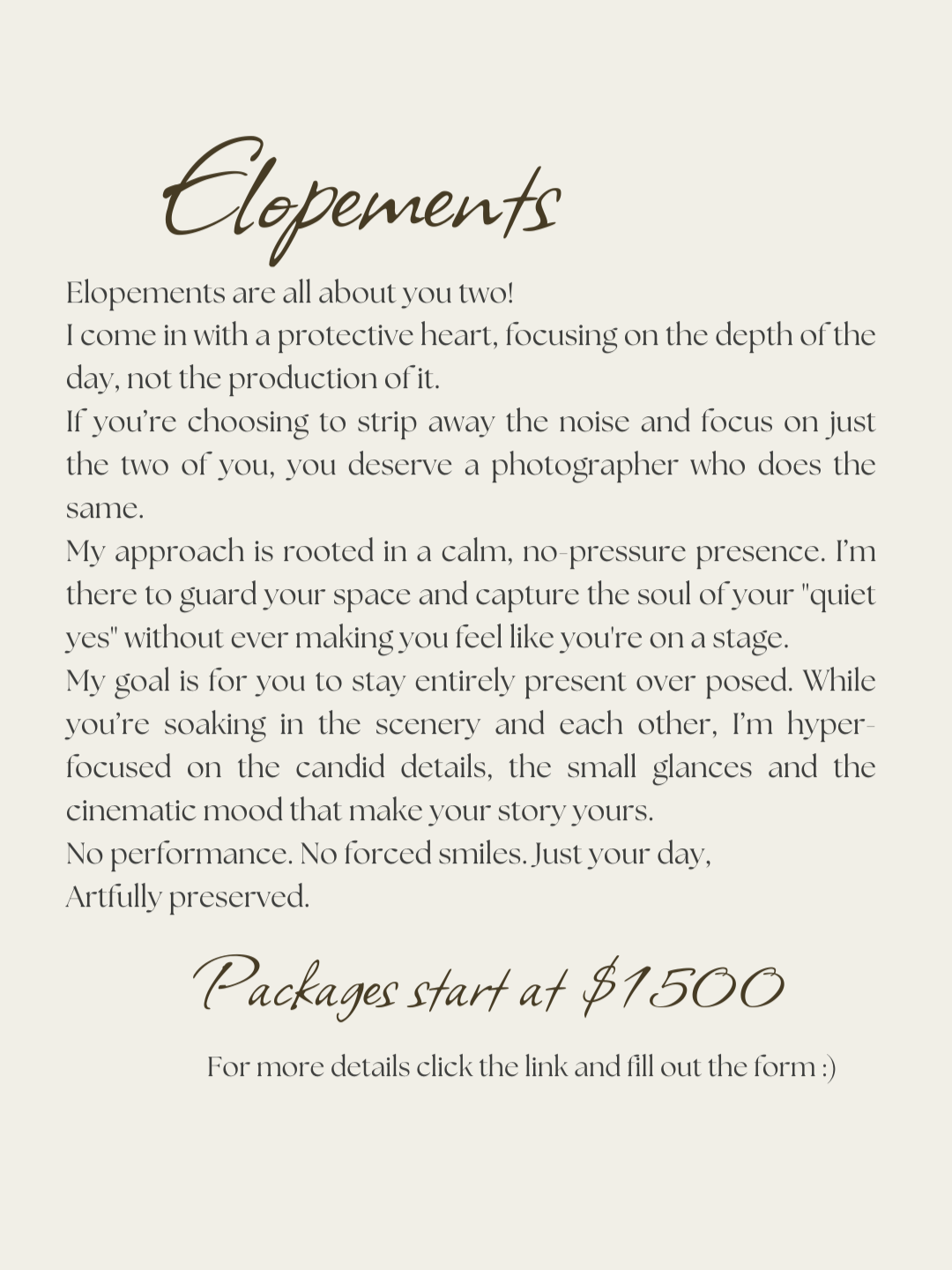 Elopements

Elopements are all about you two!

I come in with a protective heart, focusing on the depth of the day, not the production of it.

If you're choosing to strip away the noise and focus on just the two of you, you deserve a photographer who does the same.

My approach is rooted in a calm, no-pressure presence. I'm there to guard your space and capture the soul of your "quiet yes" without ever making you feel like you're on a stage.

My goal is for you to stay entirely present over posed. While you're soaking in the scenery and each other, I'm hyper-focused on the candid details, the small glances and the cinematic mood that make your story yours.

No performance. No forced smiles. Just your day,
Artfully preserved.

Packages start at $1500

For more details click the link and fill out the form :)